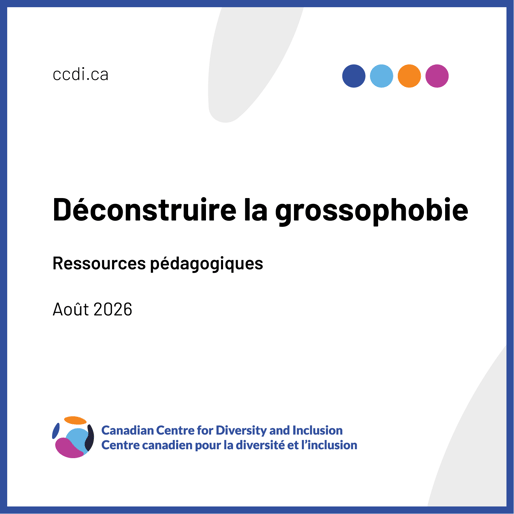 ccdi.ca

Déconstruire la grossophobie

Ressources pédagogiques

Août 2026

Canadian Centre for Diversity and Inclusion
Centre canadien pour la diversité et l'inclusion